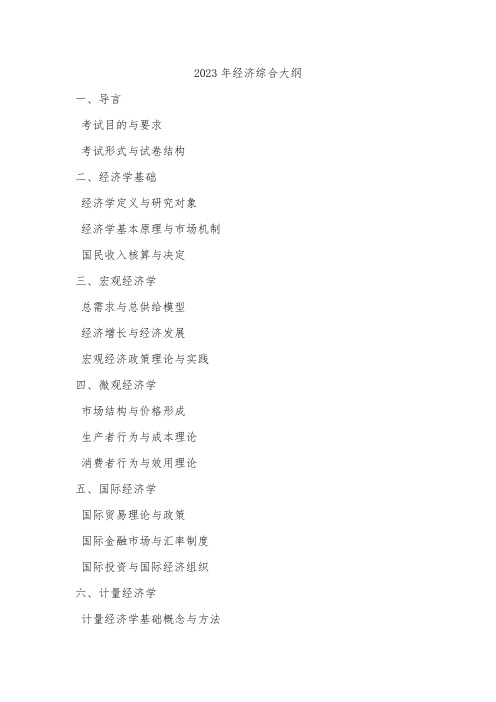 2023 年经济综合大纲

一、导言

考试目的与要求

考试形式与试卷结构

二、经济学基础

经济学定义与研究对象

经济学基本原理与市场机制

国民收入核算与决定

三、宏观经济学

总需求与总供给模型

经济增长与经济发展

宏观经济政策理论与实践

四、微观经济学

市场结构与价格形成

生产者行为与成本理论

消费者行为与效用理论

五、国际经济学

国际贸易理论与政策

国际金融市场与汇率制度

国际投资与国际经济组织

六、计量经济学

计量经济学基础概念与方法